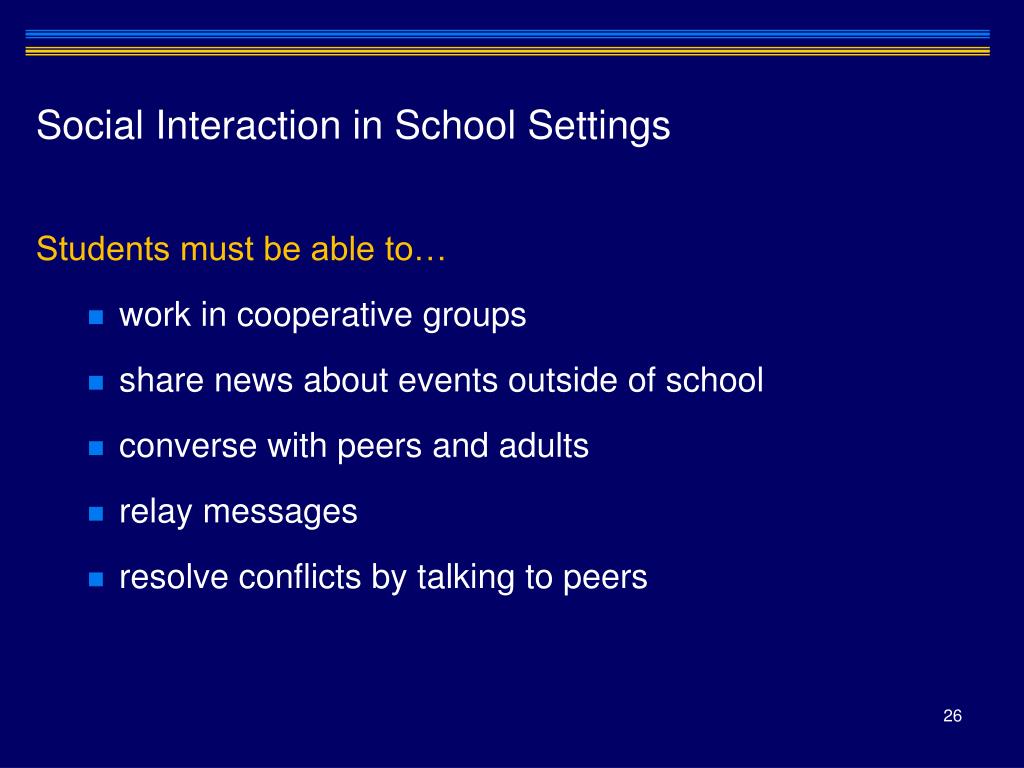 Social Interaction in School Settings

Students must be able to…

- work in cooperative groups
- share news about events outside of school
- converse with peers and adults
- relay messages
- resolve conflicts by talking to peers

26